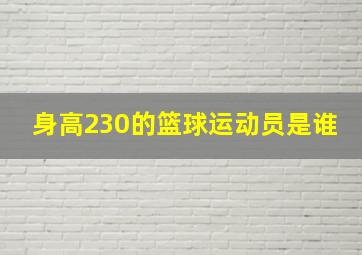 身高230的篮球运动员是谁